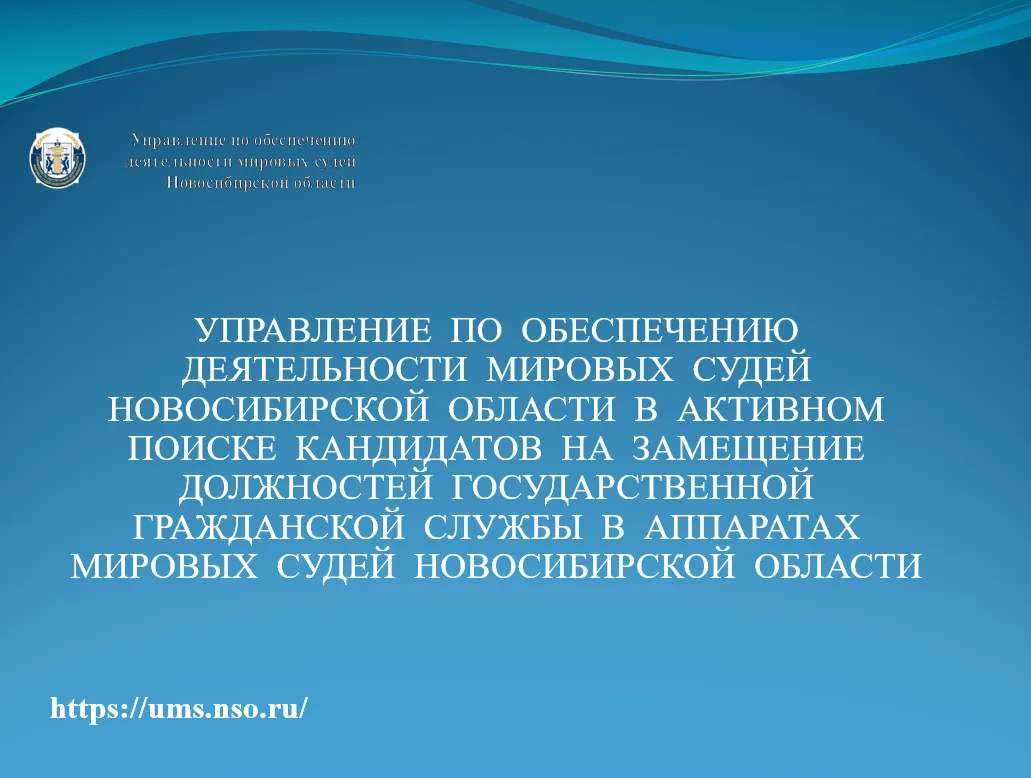 Управление по обеспечению деятельности мировых судей Новосибирской области

УПРАВЛЕНИЕ ПО ОБЕСПЕЧЕНИЮ ДЕЯТЕЛЬНОСТИ МИРОВЫХ СУДЕЙ НОВОСИБИРСКОЙ ОБЛАСТИ В АКТИВНОМ ПОИСКЕ КАНДИДАТОВ НА ЗАМЕЩЕНИЕ ДОЛЖНОСТЕЙ ГОСУДАРСТВЕННОЙ ГРАЖДАНСКОЙ СЛУЖБЫ В АППАРАТАХ МИРОВЫХ СУДЕЙ НОВОСИБИРСКОЙ ОБЛАСТИ

https://ums.nso.ru/